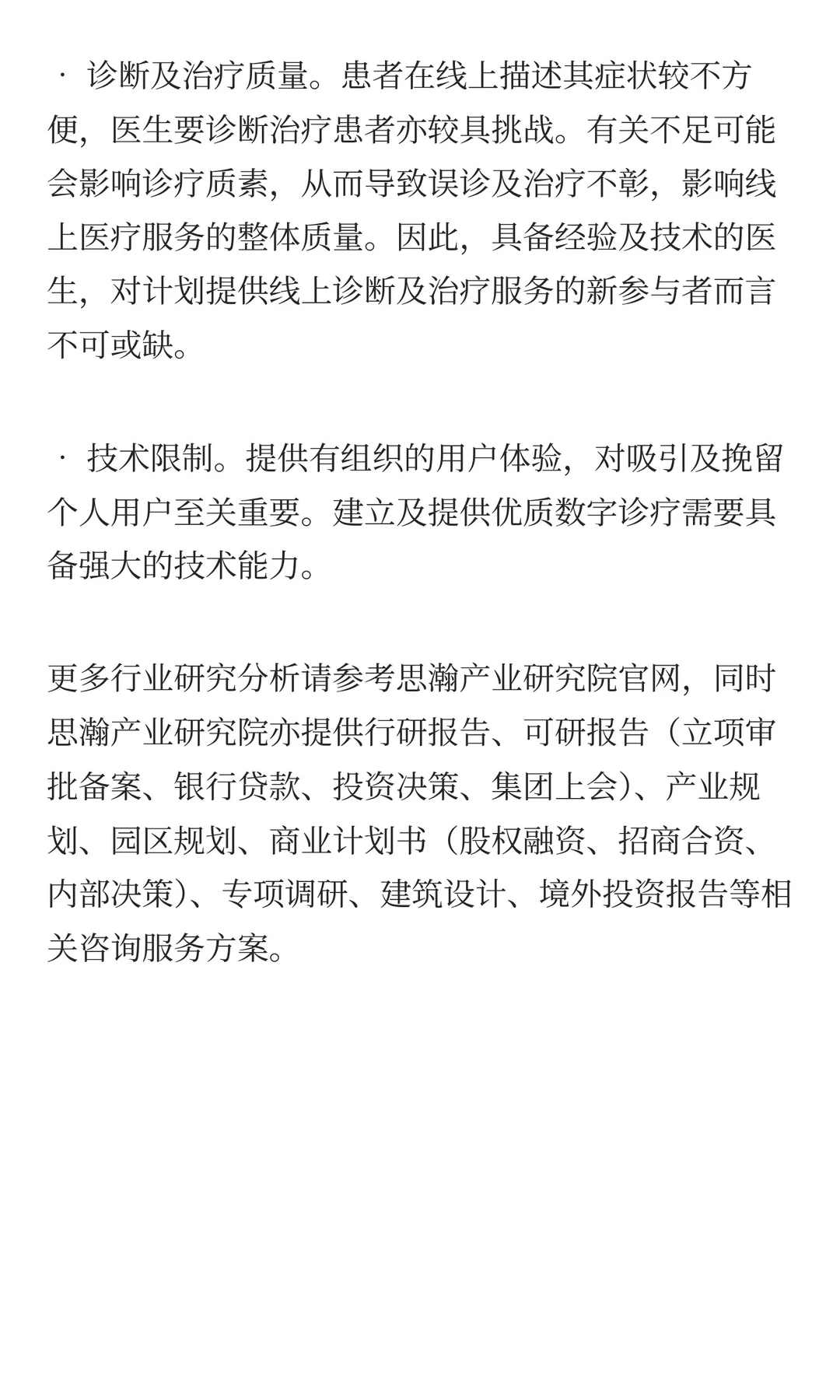 · 诊断及治疗质量。患者在线上描述其症状较不方便，医生要诊断治疗患者亦较具挑战。有关不足可能会影响诊疗质素，从而导致误诊及治疗不彰，影响线上医疗服务的整体质量。因此，具备经验及技术的医生，对计划提供线上诊断及治疗服务的新参与者而言不可或缺。

· 技术限制。提供有组织的用户体验，对吸引及挽留个人用户至关重要。建立及提供优质数字诊疗需要具备强大的技术能力。

更多行业研究分析请参考思瀚产业研究院官网，同时思瀚产业研究院亦提供行研报告、可研报告（立项审批备案、银行贷款、投资决策、集团上会）、产业规划、园区规划、商业计划书（股权融资、招商合资、内部决策）、专项调研、建筑设计、境外投资报告等相关咨询服务方案。